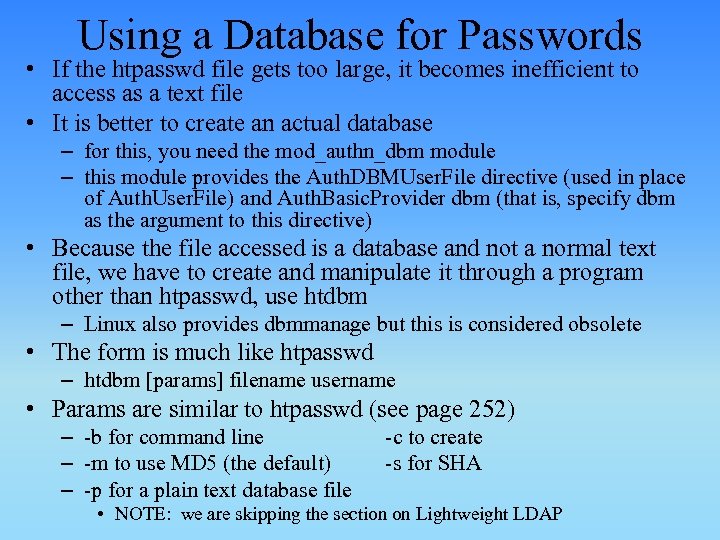 Using a Database for Passwords

• If the htpasswd file gets too large, it becomes inefficient to access as a text file

• It is better to create an actual database
 – for this, you need the mod_authn_dbm module
 – this module provides the AuthDBMUserFile directive (used in place of AuthUserFile) and AuthBasicProvider dbm (that is, specify dbm as the argument to this directive)

• Because the file accessed is a database and not a normal text file, we have to create and manipulate it through a program other than htpasswd, use htdbm
 – Linux also provides dbmmanage but this is considered obsolete

• The form is much like htpasswd
 – htdbm [params] filename username

• Params are similar to htpasswd (see page 252)
 – -b for command line -c to create
 – -m to use MD5 (the default) -s for SHA
 – -p for a plain text database file
  • NOTE: we are skipping the section on Lightweight LDAP